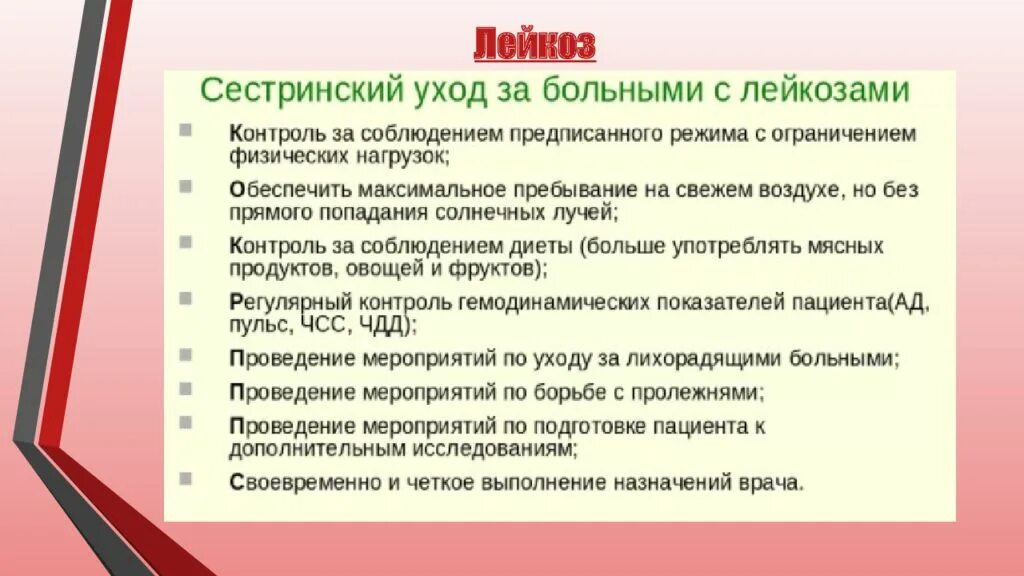 Лейкоз

Сестринский уход за больными с лейкозами

Контроль за соблюдением предписанного режима с ограничением физических нагрузок;

Обеспечить максимальное пребывание на свежем воздухе, но без прямого попадания солнечных лучей;

Контроль за соблюдением диеты (больше употреблять мясных продуктов, овощей и фруктов);

Регулярный контроль гемодинамических показателей пациента(АД, пульс, ЧСС, ЧДД);

Проведение мероприятий по уходу за лихорадящими больными;

Проведение мероприятий по борьбе с пролежнями;

Проведение мероприятий по подготовке пациента к дополнительным исследованиям;

Своевременно и четкое выполнение назначений врача.